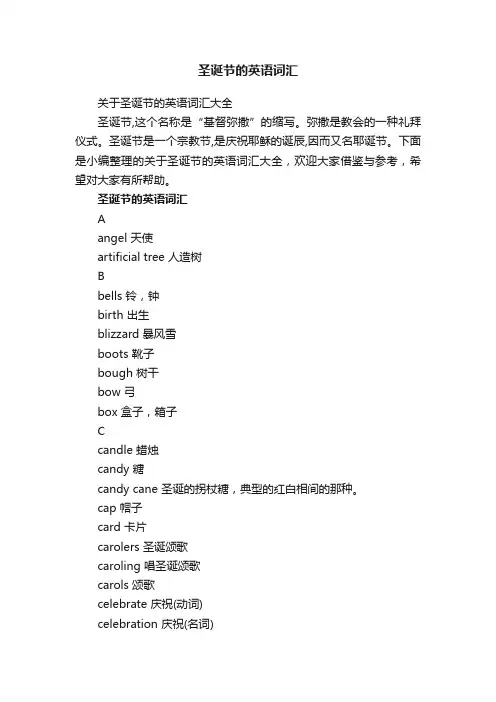 圣诞节的英语词汇

关于圣诞节的英语词汇大全

圣诞节,这个名称是“基督弥撒”的缩写。弥撒是教会的一种礼拜仪式。圣诞节是一个宗教节,是庆祝耶稣的诞辰,因而又名耶诞节。下面是小编整理的关于圣诞节的英语词汇大全，欢迎大家借鉴与参考，希望对大家有所帮助。

圣诞节的英语词汇

A

angel 天使

artificial tree 人造树

B

bells 铃，钟

birth 出生

blizzard 暴风雪

boots 靴子

bough 树干

bow 弓

box 盒子，箱子

C

candle 蜡烛

candy 糖

candy cane 圣诞的拐杖糖，典型的红白相间的那种。

cap 帽子

card 卡片

carolers 圣诞颂歌

caroling 唱圣诞颂歌

carols 颂歌

celebrate 庆祝(动词)

celebration 庆祝(名词)